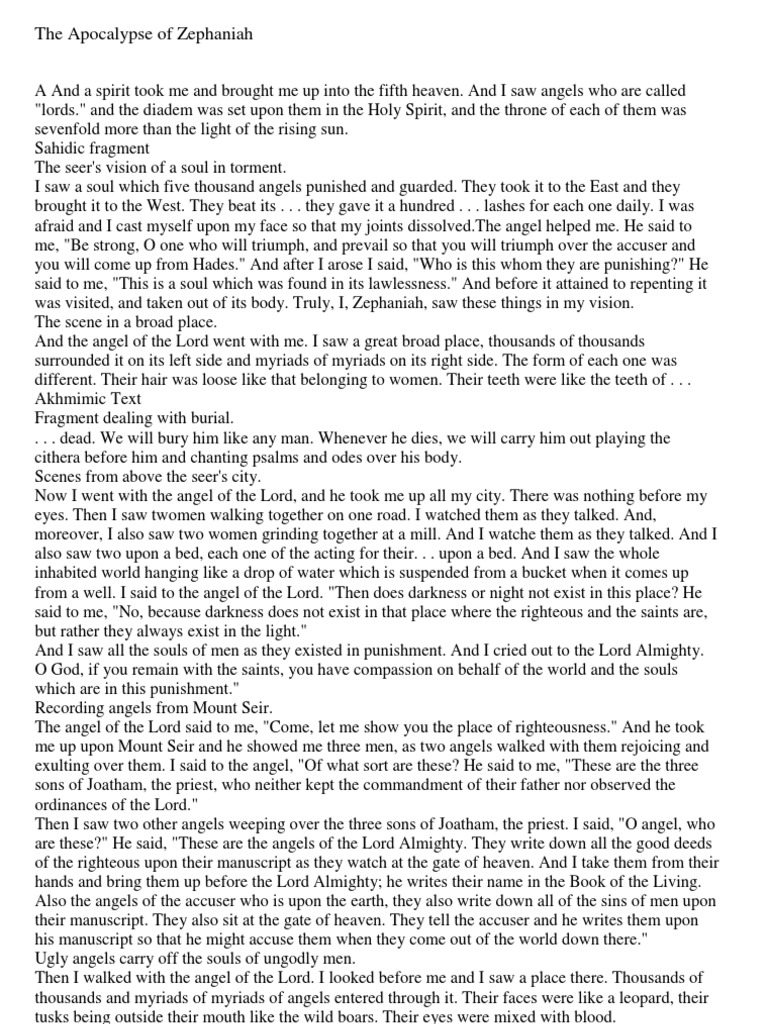 The Apocalypse of Zephaniah

A And a spirit took me and brought me up into the fifth heaven. And I saw angels who are called "lords." and the diadem was set upon them in the Holy Spirit, and the throne of each of them was sevenfold more than the light of the rising sun.
Sahidic fragment
The seer's vision of a soul in torment.
I saw a soul which five thousand angels punished and guarded. They took it to the East and they brought it to the West. They beat its . . . they gave it a hundred . . . lashes for each one daily. I was afraid and I cast myself upon my face so that my joints dissolved.The angel helped me. He said to me, "Be strong, O one who will triumph, and prevail so that you will triumph over the accuser and you will come up from Hades." And after I arose I said, "Who is this whom they are punishing?" He said to me, "This is a soul which was found in its lawlessness." And before it attained to repenting it was visited, and taken out of its body. Truly, I, Zephaniah, saw these things in my vision.
The scene in a broad place.
And the angel of the Lord went with me. I saw a great broad place, thousands of thousands surrounded it on its left side and myriads of myriads on its right side. The form of each one was different. Their hair was loose like that belonging to women. Their teeth were like the teeth of . . .
Akhmimic Text
Fragment dealing with burial.
. . . dead. We will bury him like any man. Whenever he dies, we will carry him out playing the cithera before him and chanting psalms and odes over his body.
Scenes from above the seer's city.
Now I went with the angel of the Lord, and he took me up all my city. There was nothing before my eyes. Then I saw twomen walking together on one road. I watched them as they talked. And, moreover, I also saw two women grinding together at a mill. And I watche them as they talked. And I also saw two upon a bed, each one of the acting for their. . . upon a bed. And I saw the whole inhabited world hanging like a drop of water which is suspended from a bucket when it comes up from a well. I said to the angel of the Lord. "Then does darkness or night not exist in this place? He said to me, "No, because darkness does not exist in that place where the righteous and the saints are, but rather they always exist in the light."
And I saw all the souls of men as they existed in punishment. And I cried out to the Lord Almighty. O God, if you remain with the saints, you have compassion on behalf of the world and the souls which are in this punishment."
Recording angels from Mount Seir.
The angel of the Lord said to me, "Come, let me show you the place of righteousness." And he took me up upon Mount Seir and he showed me three men, as two angels walked with them rejoicing and exulting over them. I said to the angel, "Of what sort are these? He said to me, "These are the three sons of Joatham, the priest, who neither kept the commandment of their father nor observed the ordinances of the Lord."
Then I saw two other angels weeping over the three sons of Joatham, the priest. I said, "O angel, who are these?" He said, "These are the angels of the Lord Almighty. They write down all the good deeds of the righteous upon their manuscript as they watch at the gate of heaven. And I take them from their hands and bring them up before the Lord Almighty; he writes their name in the Book of the Living. Also the angels of the accuser who is upon the earth, they also write down all of the sins of men upon their manuscript. They also sit at the gate of heaven. They tell the accuser and he writes them upon his manuscript so that he might accuse them when they come out of the world down there."
Ugly angels carry off the souls of ungodly men.
Then I walked with the angel of the Lord. I looked before me and I saw a place there. Thousands of thousands and myriads of myriads of angels entered through it. Their faces were like a leopard, their tusks being outside their mouth like the wild boars. Their eyes were mixed with blood.